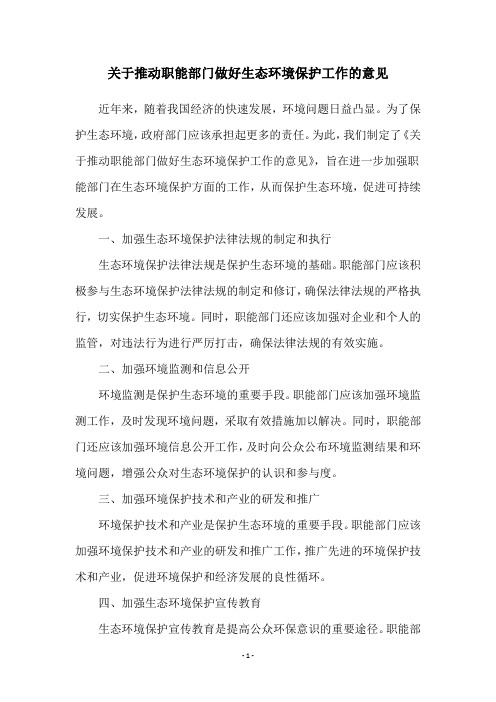 关于推动职能部门做好生态环境保护工作的意见

近年来，随着我国经济的快速发展，环境问题日益凸显。为了保护生态环境，政府部门应该承担起更多的责任。为此，我们制定了《关于推动职能部门做好生态环境保护工作的意见》，旨在进一步加强职能部门在生态环境保护方面的工作，从而保护生态环境，促进可持续发展。

一、加强生态环境保护法律法规的制定和执行

生态环境保护法律法规是保护生态环境的基础。职能部门应该积极参与生态环境保护法律法规的制定和修订，确保法律法规的严格执行，切实保护生态环境。同时，职能部门还应该加强对企业和个人的监管，对违法行为进行严厉打击，确保法律法规的有效实施。

二、加强环境监测和信息公开

环境监测是保护生态环境的重要手段。职能部门应该加强环境监测工作，及时发现环境问题，采取有效措施加以解决。同时，职能部门还应该加强环境信息公开工作，及时向公众公布环境监测结果和环境问题，增强公众对生态环境保护的认识和参与度。

三、加强环境保护技术和产业的研发和推广

环境保护技术和产业是保护生态环境的重要手段。职能部门应该加强环境保护技术和产业的研发和推广工作，推广先进的环境保护技术和产业，促进环境保护和经济发展的良性循环。

四、加强生态环境保护宣传教育

生态环境保护宣传教育是提高公众环保意识的重要途径。职能部

- 1 -